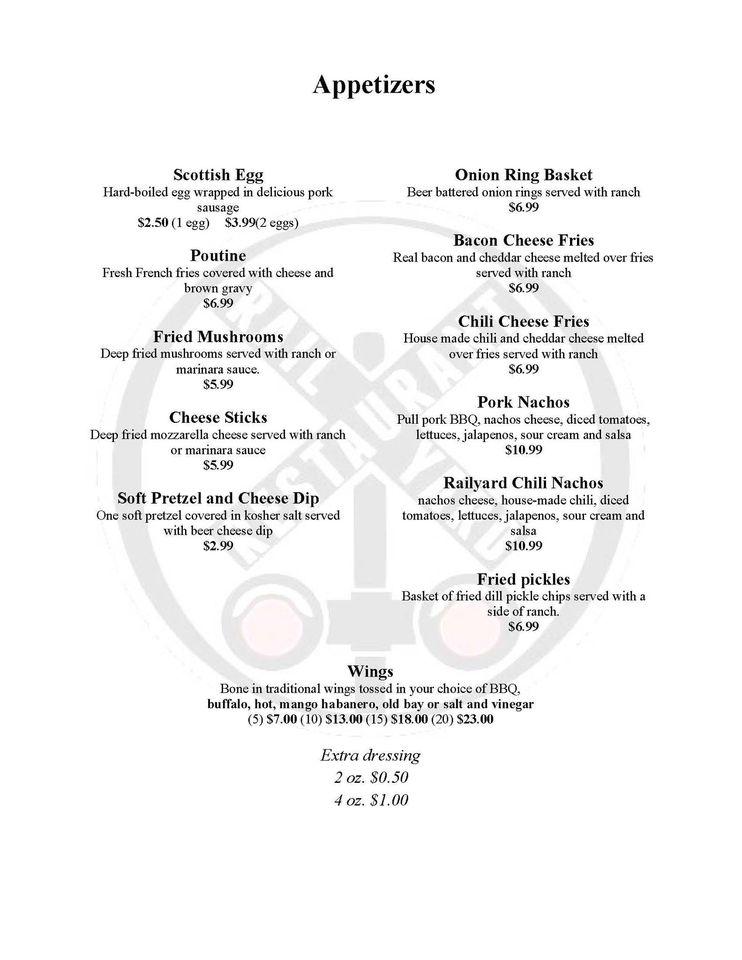 Appetizers

Scottish Egg
Hard-boiled egg wrapped in delicious pork sausage
$2.50 (1 egg) $3.99(2 eggs)

Poutine
Fresh French fries covered with cheese and brown gravy
$6.99

Fried Mushrooms
Deep fried mushrooms served with ranch or marinara sauce.
$5.99

Cheese Sticks
Deep fried mozzarella cheese served with ranch or marinara sauce
$5.99

Soft Pretzel and Cheese Dip
One soft pretzel covered in kosher salt served with beer cheese dip
$2.99

Onion Ring Basket
Beer battered onion rings served with ranch
$6.99

Bacon Cheese Fries
Real bacon and cheddar cheese melted over fries served with ranch
$6.99

Chili Cheese Fries
House made chili and cheddar cheese melted over fries served with ranch
$6.99

Pork Nachos
Pull pork BBQ, nachos cheese, diced tomatoes, lettuces, jalapenos, sour cream and salsa
$10.99

Railyard Chili Nachos
nachos cheese, house-made chili, diced tomatoes, lettuces, jalapenos, sour cream and salsa
$10.99

Fried pickles
Basket of fried dill pickle chips served with a side of ranch.
$6.99

Wings
Bone in traditional wings tossed in your choice of BBQ, buffalo, hot, mango habanero, old bay or salt and vinegar
(5) $7.00 (10) $13.00 (15) $18.00 (20) $23.00

Extra dressing
2 oz. $0.50
4 oz. $1.00

RAIL YARD RESTAURANT